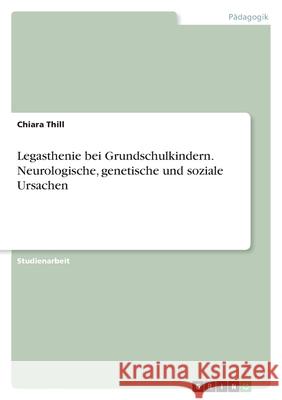 Pädagogik

Chiara Thill

Legasthenie bei Grundschulkindern. Neurologische, genetische und soziale Ursachen

Studienarbeit

Kraina Książek